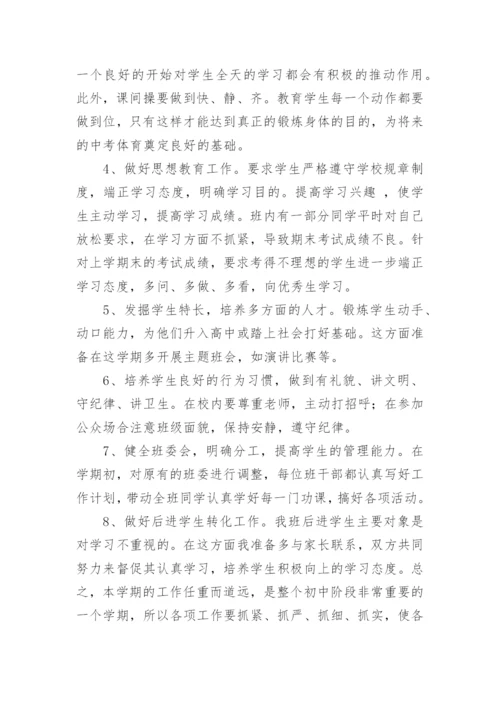 一个良好的开始对学生全天的学习都会有积极的推动作用。此外，课间操要做到快、静、齐。教育学生每一个动作都要做到位，只有这样才能达到真正的锻炼身体的目的，为将来的中考体育奠定良好的基础。

4、做好思想教育工作。要求学生严格遵守学校规章制度，端正学习态度，明确学习目的。提高学习兴趣 ，使学生主动学习，提高学习成绩。班内有一部分同学平时对自己放松要求，在学习方面不抓紧，导致期末考试成绩不良。针对上学期末的考试成绩，要求考得不理想的学生进一步端正学习态度，多问、多做、多看，向优秀生学习。

5、发掘学生特长，培养多方面的人才。锻炼学生动手、动口能力，为他们升入高中或踏上社会打好基础。这方面准备在这学期多开展主题班会，如演讲比赛等。

6、培养学生良好的行为习惯，做到有礼貌、讲文明、守纪律、讲卫生。在校内要尊重老师，主动打招呼；在参加公众场合注意班级面貌，保持安静，遵守纪律。

7、健全班委会，明确分工，提高学生的管理能力。在学期初，对原有的班委进行调整，每位班干部都认真写好工作计划，带动全班同学认真学好每一门功课，搞好各项活动。

8、做好后进学生转化工作。我班后进学生主要对象是对学习不重视的。在这方面我准备多与家长联系，双方共同努力来督促其认真学习，培养学生积极向上的学习态度。总之，本学期的工作任重而道远，是整个初中阶段非常重要的一个学期，所以各项工作要抓紧、抓严、抓细、抓实，使各